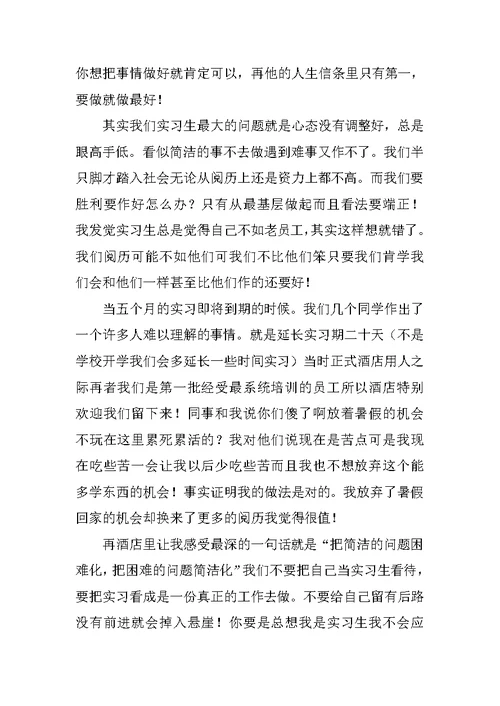 你想把事情做好就肯定可以，再他的人生信条里只有第一，要做就做最好！

其实我们实习生最大的问题就是心态没有调整好，总是眼高手低。看似简洁的事不去做遇到难事又作不了。我们半只脚才踏入社会无论从阅历上还是资力上都不高。而我们要胜利要作好怎么办？只有从最基层做起而且看法要端正！我发觉实习生总是觉得自己不如老员工，其实这样想就错了。我们阅历可能不如他们可我们不比他们笨只要我们肯学我们会和他们一样甚至比他们作的还要好！

当五个月的实习即将到期的时候。我们几个同学作出了一个许多人难以理解的事情。就是延长实习期二十天（不是学校开学我们会多延长一些时间实习）当时正式酒店用人之际再者我们是第一批经受最系统培训的员工所以酒店特别欢迎我们留下来！同事和我说你们傻了啊放着暑假的机会不玩在这里累死累活的？我对他们说现在是苦点可是我现在吃些苦一会让我以后少吃些苦而且我也不想放弃这个能多学东西的机会！事实证明我的做法是对的。我放弃了暑假回家的机会却换来了更多的阅历我觉得很值！

再酒店里让我感受最深的一句话就是“把简洁的问题困难化，把困难的问题简洁化”我们不要把自己当实习生看待，要把实习看成是一份真正的工作去做。不要给自己留有后路没有前进就会掉入悬崖！你要是总想我是实习生我不会应